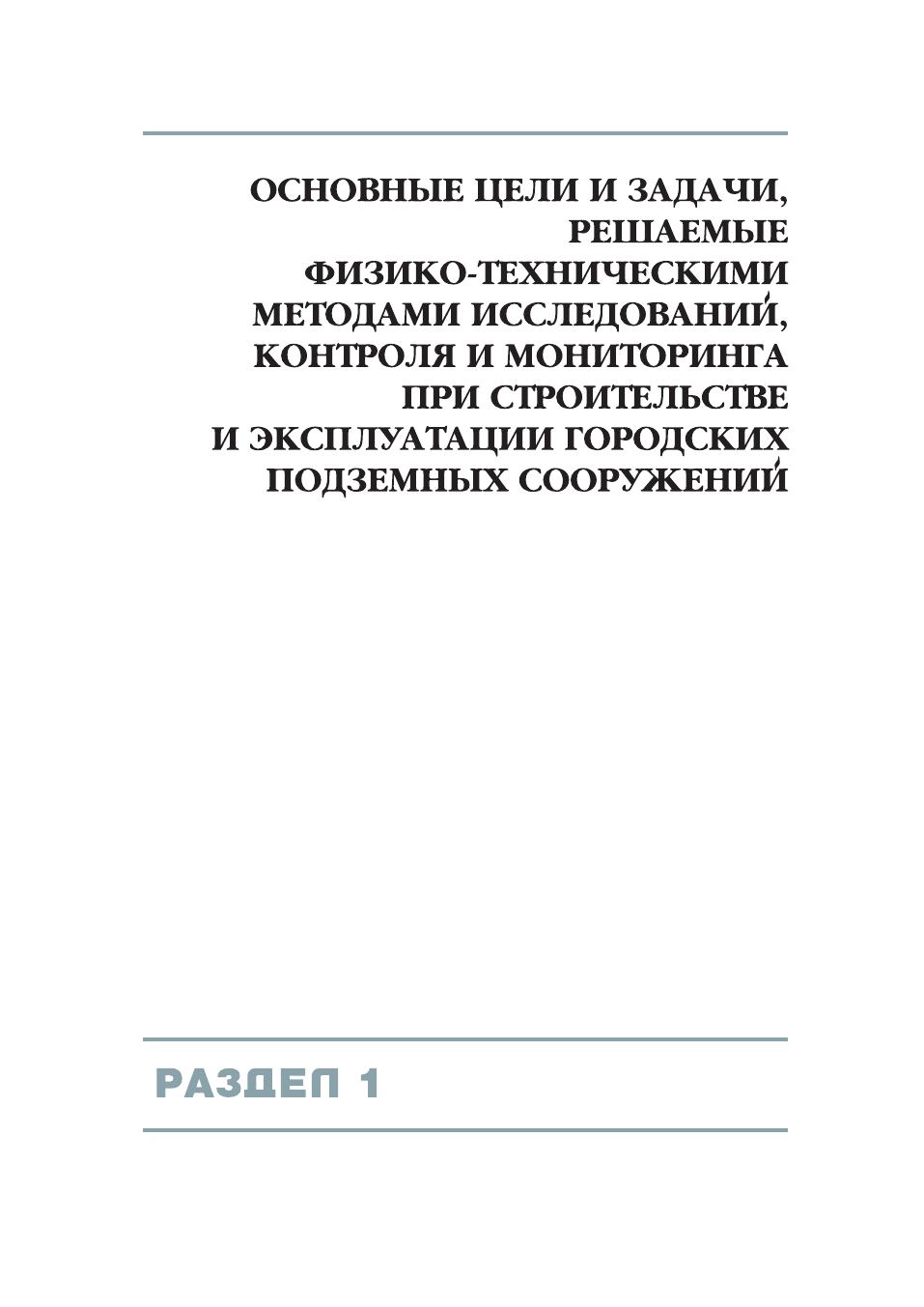 ОСНОВНЫЕ ЦЕЛИ И ЗАДАЧИ, РЕШАЕМЫЕ ФИЗИКО-ТЕХНИЧЕСКИМИ МЕТОДАМИ ИССЛЕДОВАНИЙ, КОНТРОЛЯ И МОНИТОРИНГА ПРИ СТРОИТЕЛЬСТВЕ И ЭКСПЛУАТАЦИИ ГОРОДСКИХ ПОДЗЕМНЫХ СООРУЖЕНИЙ

РАЗДЕЛ 1